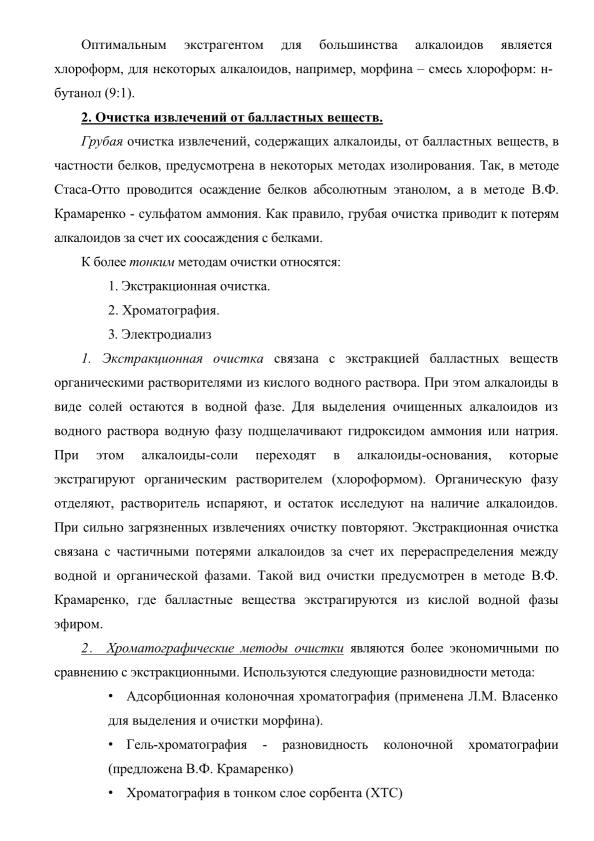 Оптимальным экстрагентом для большинства алкалоидов является хлороформ, для некоторых алкалоидов, например, морфина – смесь хлороформ: н-бутанол (9:1).

2. Очистка извлечений от балластных веществ.

Грубая очистка извлечений, содержащих алкалоиды, от балластных веществ, в частности белков, предусмотрена в некоторых методах изолирования. Так, в методе Стаса-Отто проводится осаждение белков абсолютным этанолом, а в методе В.Ф. Крамаренко - сульфатом аммония. Как правило, грубая очистка приводит к потерям алкалоидов за счет их соосаждения с белками.

К более тонким методам очистки относятся:

1. Экстракционная очистка.

2. Хроматография.

3. Электродиализ

1. Экстракционная очистка связана с экстракцией балластных веществ органическими растворителями из кислого водного раствора. При этом алкалоиды в виде солей остаются в водной фазе. Для выделения очищенных алкалоидов из водного раствора водную фазу подщелачивают гидроксидом аммония или натрия. При этом алкалоиды-соли переходят в алкалоиды-основания, которые экстрагируют органическим растворителем (хлороформом). Органическую фазу отделяют, растворитель испаряют, и остаток исследуют на наличие алкалоидов. При сильно загрязненных извлечениях очистку повторяют. Экстракционная очистка связана с частичными потерями алкалоидов за счет их перераспределения между водной и органической фазами. Такой вид очистки предусмотрен в методе В.Ф. Крамаренко, где балластные вещества экстрагируются из кислой водной фазы эфиром.

2. Хроматографические методы очистки являются более экономичными по сравнению с экстракционными. Используются следующие разновидности метода:

• Адсорбционная колоночная хроматография (применена Л.М. Власенко для выделения и очистки морфина).

• Гель-хроматография - разновидность колоночной хроматографии (предложена В.Ф. Крамаренко)

• Хроматография в тонком слое сорбента (ХТС)